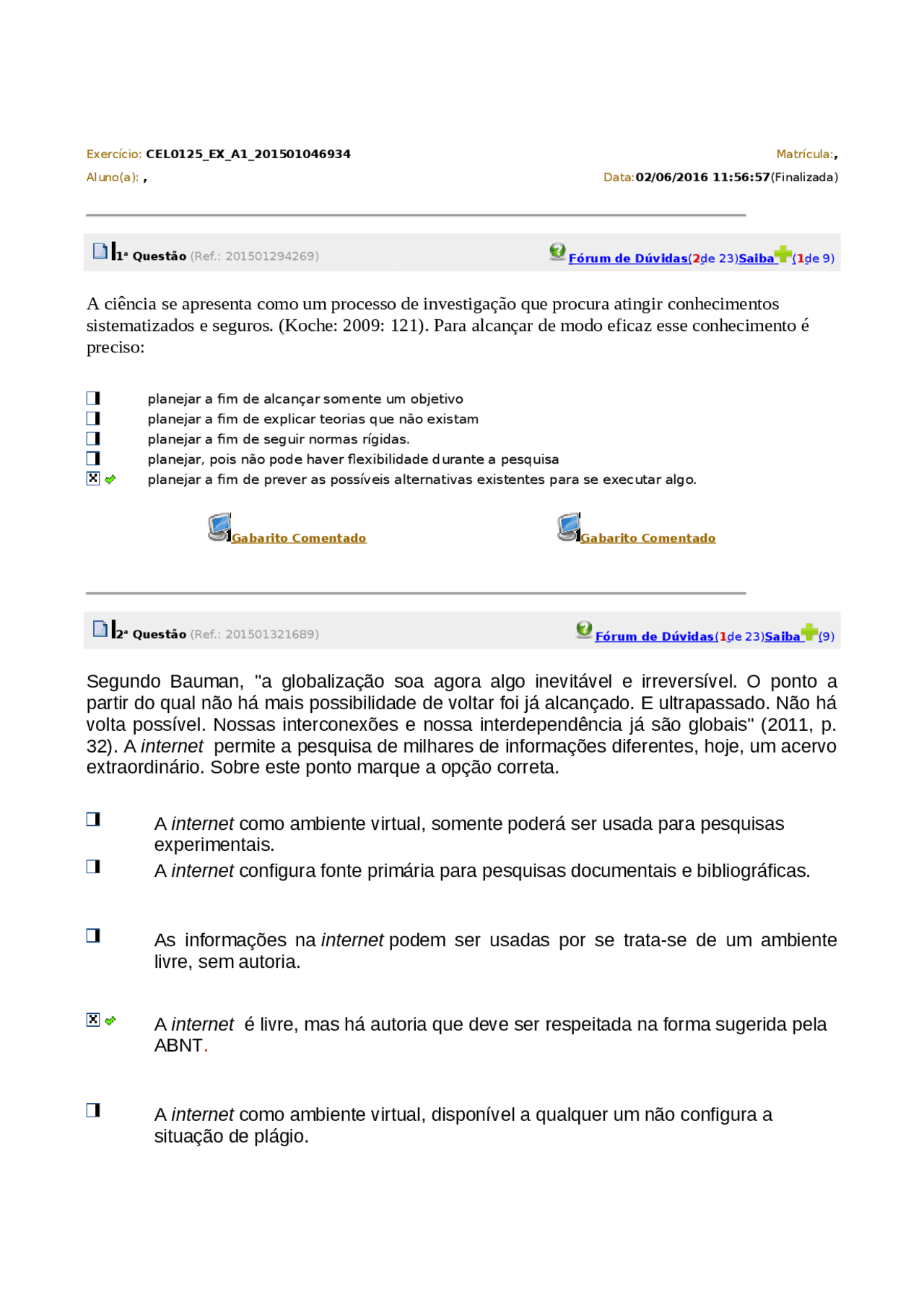 Exercício: CEL0125_EX_A1_201501046934

Matrícula:,

Aluno(a): ,

Data:02/06/2016 11:56:57(Finalizada)

1ª Questão (Ref.: 201501294269)

Fórum de Dúvidas(2de 23)Saiba (1de 9)

A ciência se apresenta como um processo de investigação que procura atingir conhecimentos sistematizados e seguros. (Koche: 2009: 121). Para alcançar de modo eficaz esse conhecimento é preciso:

planejar a fim de alcançar somente um objetivo
planejar a fim de explicar teorias que não existam
planejar a fim de seguir normas rígidas.
planejar, pois não pode haver flexibilidade durante a pesquisa
planejar a fim de prever as possíveis alternativas existentes para se executar algo.

Gabarito Comentado

Gabarito Comentado

2ª Questão (Ref.: 201501321689)

Fórum de Dúvidas(1de 23)Saiba (9)

Segundo Bauman, "a globalização soa agora algo inevitável e irreversível. O ponto a partir do qual não há mais possibilidade de voltar foi já alcançado. E ultrapassado. Não há volta possível. Nossas interconexões e nossa interdependência já são globais" (2011, p. 32). A internet permite a pesquisa de milhares de informações diferentes, hoje, um acervo extraordinário. Sobre este ponto marque a opção correta.

A internet como ambiente virtual, somente poderá ser usada para pesquisas experimentais.

A internet configura fonte primária para pesquisas documentais e bibliográficas.

As informações na internet podem ser usadas por se trata-se de um ambiente livre, sem autoria.

A internet é livre, mas há autoria que deve ser respeitada na forma sugerida pela ABNT.

A internet como ambiente virtual, disponível a qualquer um não configura a situação de plágio.